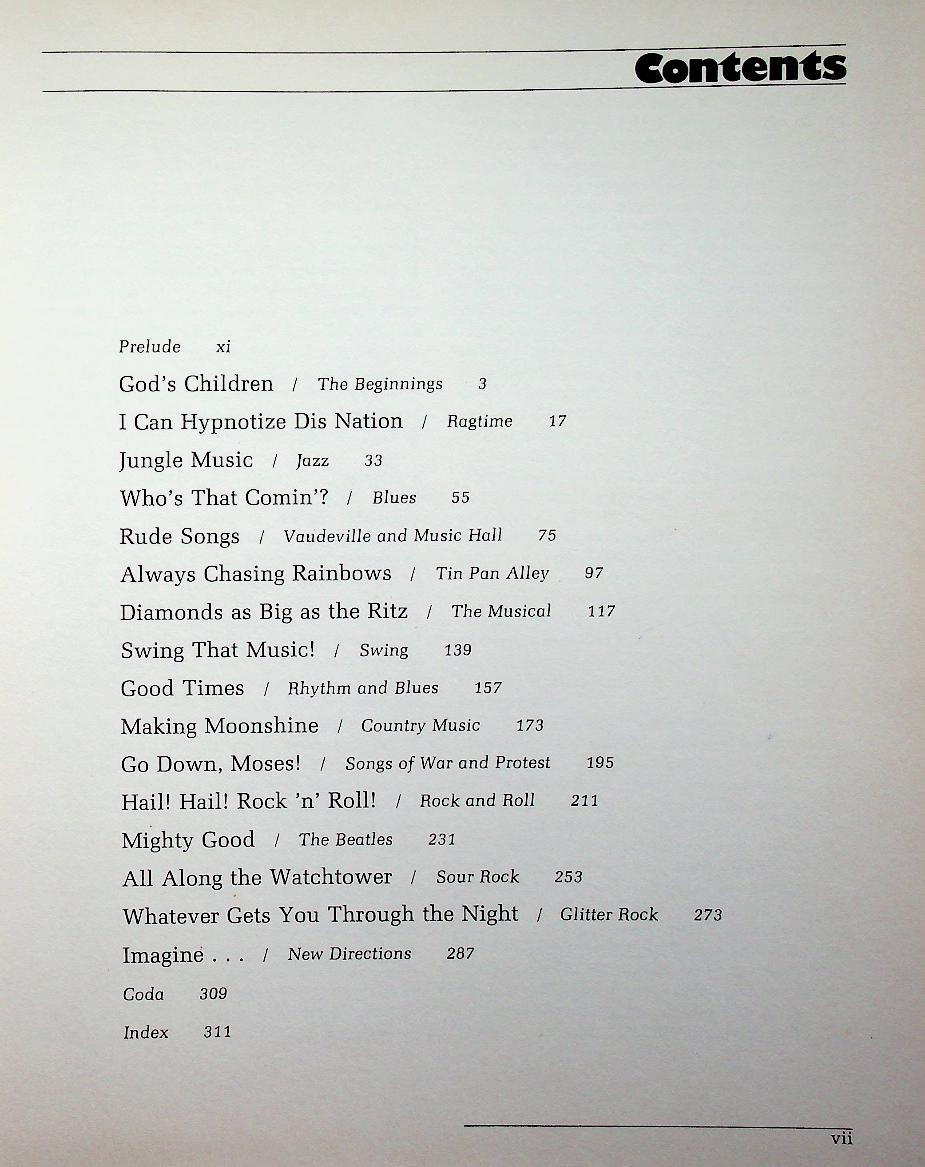 Contents

Prelude xi

God's Children / The Beginnings 3

I Can Hypnotize Dis Nation / Ragtime 17

Jungle Music / Jazz 33

Who's That Comin'? / Blues 55

Rude Songs / Vaudeville and Music Hall 75

Always Chasing Rainbows / Tin Pan Alley 97

Diamonds as Big as the Ritz / The Musical 117

Swing That Music! / Swing 139

Good Times / Rhythm and Blues 157

Making Moonshine / Country Music 173

Go Down, Moses! / Songs of War and Protest 195

Hail! Hail! Rock 'n' Roll! / Rock and Roll 211

Mighty Good / The Beatles 231

All Along the Watchtower / Sour Rock 253

Whatever Gets You Through the Night / Glitter Rock 273

Imagine . . . / New Directions 287

Coda 309

Index 311

vii